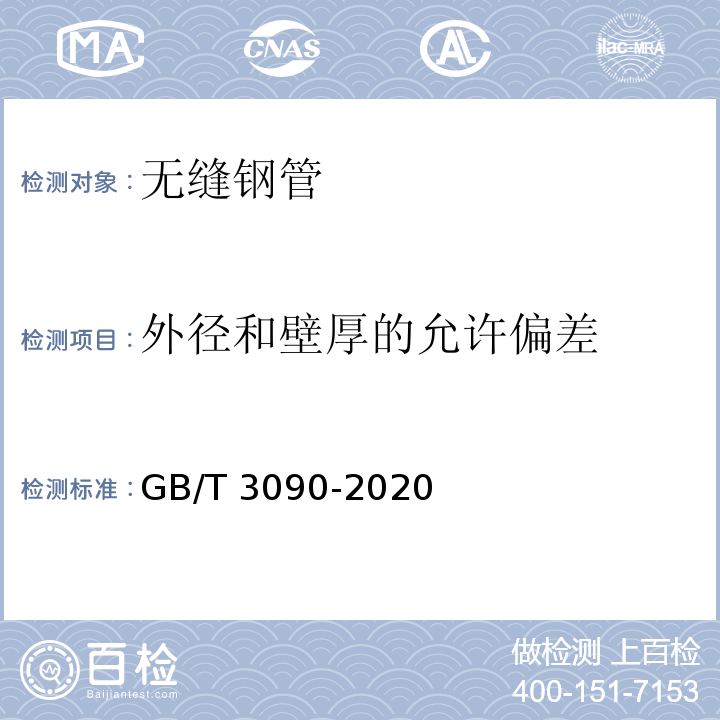 MA CNAS AL ilac-MRA

检测对象：无缝钢管

检测项目：外径和壁厚的允许偏差

检测标准：GB/T 3090-2020

百检
Baijiantest.com

做检测 上百检
400-151-7153